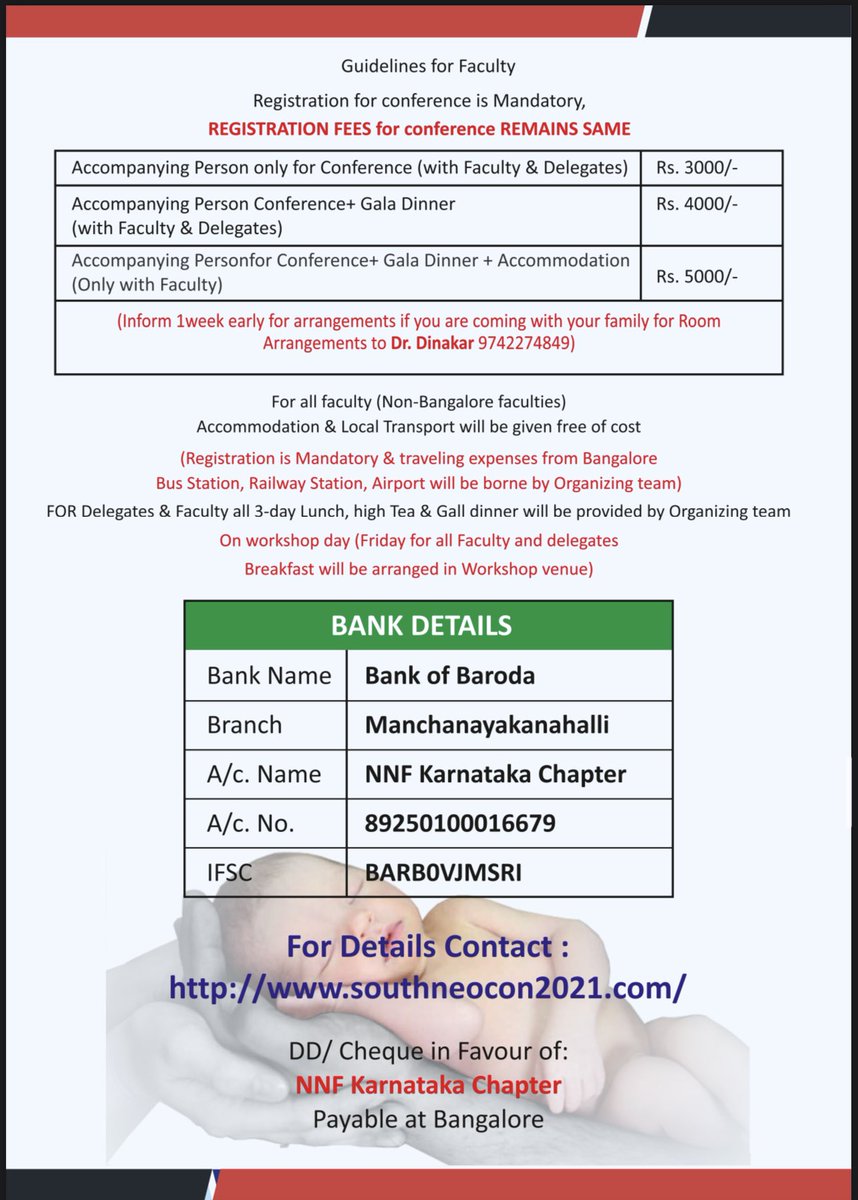 Guidelines for Faculty

Registration for conference is Mandatory,

REGISTRATION FEES for conference REMAINS SAME

| Accompanying Person only for Conference (with Faculty & Delegates) | Rs. 3000/- |
|---|---|
| Accompanying Person Conference+ Gala Dinner (with Faculty & Delegates) | Rs. 4000/- |
| Accompanying Personfor Conference+ Gala Dinner + Accommodation (Only with Faculty) | Rs. 5000/- |
| (Inform 1week early for arrangements if you are coming with your family for Room Arrangements to Dr. Dinakar 9742274849) | |

For all faculty (Non-Bangalore faculties)
Accommodation & Local Transport will be given free of cost

(Registration is Mandatory & traveling expenses from Bangalore Bus Station, Railway Station, Airport will be borne by Organizing team)

FOR Delegates & Faculty all 3-day Lunch, high Tea & Gall dinner will be provided by Organizing team

On workshop day (Friday for all Faculty and delegates Breakfast will be arranged in Workshop venue)

| BANK DETAILS | |
|---|---|
| Bank Name | Bank of Baroda |
| Branch | Manchanayakanahalli |
| A/c. Name | NNF Karnataka Chapter |
| A/c. No. | 89250100016679 |
| IFSC | BARB0VJMSRI |

For Details Contact :
http://www.southneocon2021.com/

DD/ Cheque in Favour of:
NNF Karnataka Chapter
Payable at Bangalore